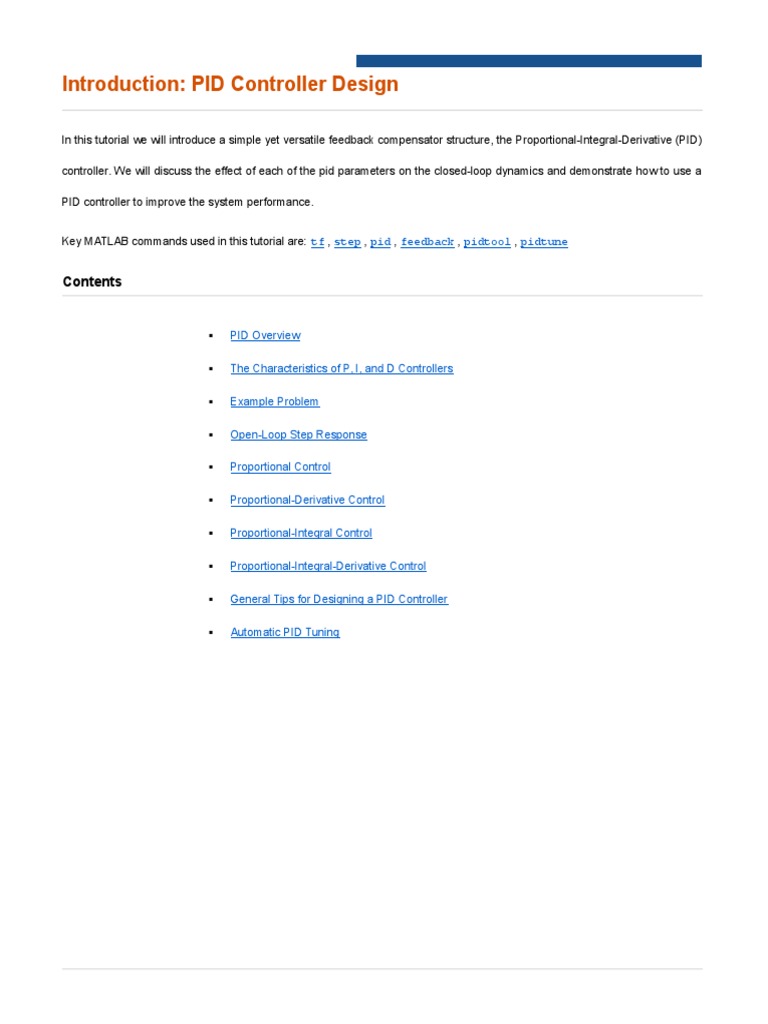 Introduction: PID Controller Design

In this tutorial we will introduce a simple yet versatile feedback compensator structure, the Proportional-Integral-Derivative (PID) controller. We will discuss the effect of each of the pid parameters on the closed-loop dynamics and demonstrate how to use a PID controller to improve the system performance.

Key MATLAB commands used in this tutorial are: tf , step , pid , feedback , pidtool , pidtune

Contents

• PID Overview
• The Characteristics of P, I, and D Controllers
• Example Problem
• Open-Loop Step Response
• Proportional Control
• Proportional-Derivative Control
• Proportional-Integral Control
• Proportional-Integral-Derivative Control
• General Tips for Designing a PID Controller
• Automatic PID Tuning